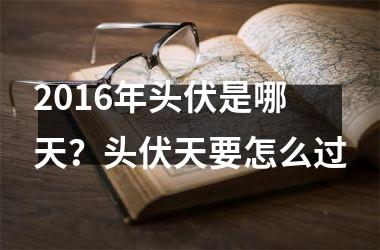 2016年头伏是哪天？头伏天要怎么过